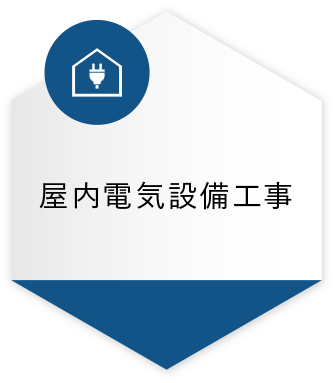 屋内電気設備工事